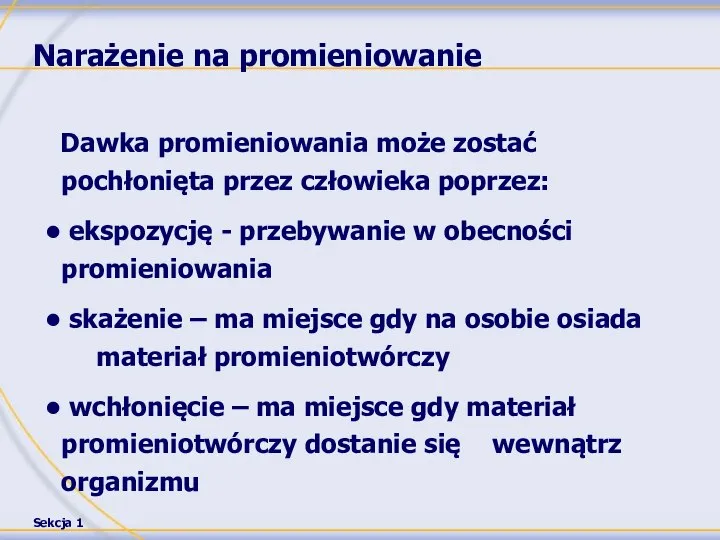 Narażenie na promieniowanie

Dawka promieniowania może zostać pochłonięta przez człowieka poprzez:

• ekspozycję - przebywanie w obecności promieniowania

• skażenie – ma miejsce gdy na osobie osiada materiał promieniotwórczy

• wchłonięcie – ma miejsce gdy materiał promieniotwórczy dostanie się wewnątrz organizmu

Sekcja 1